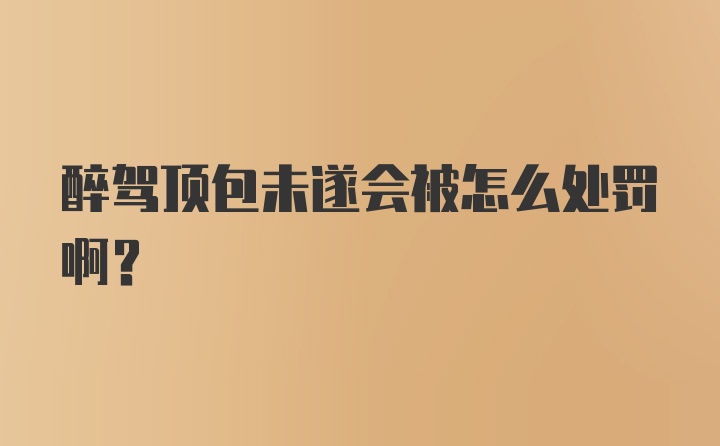 醉驾顶包未遂会被怎么处罚啊？